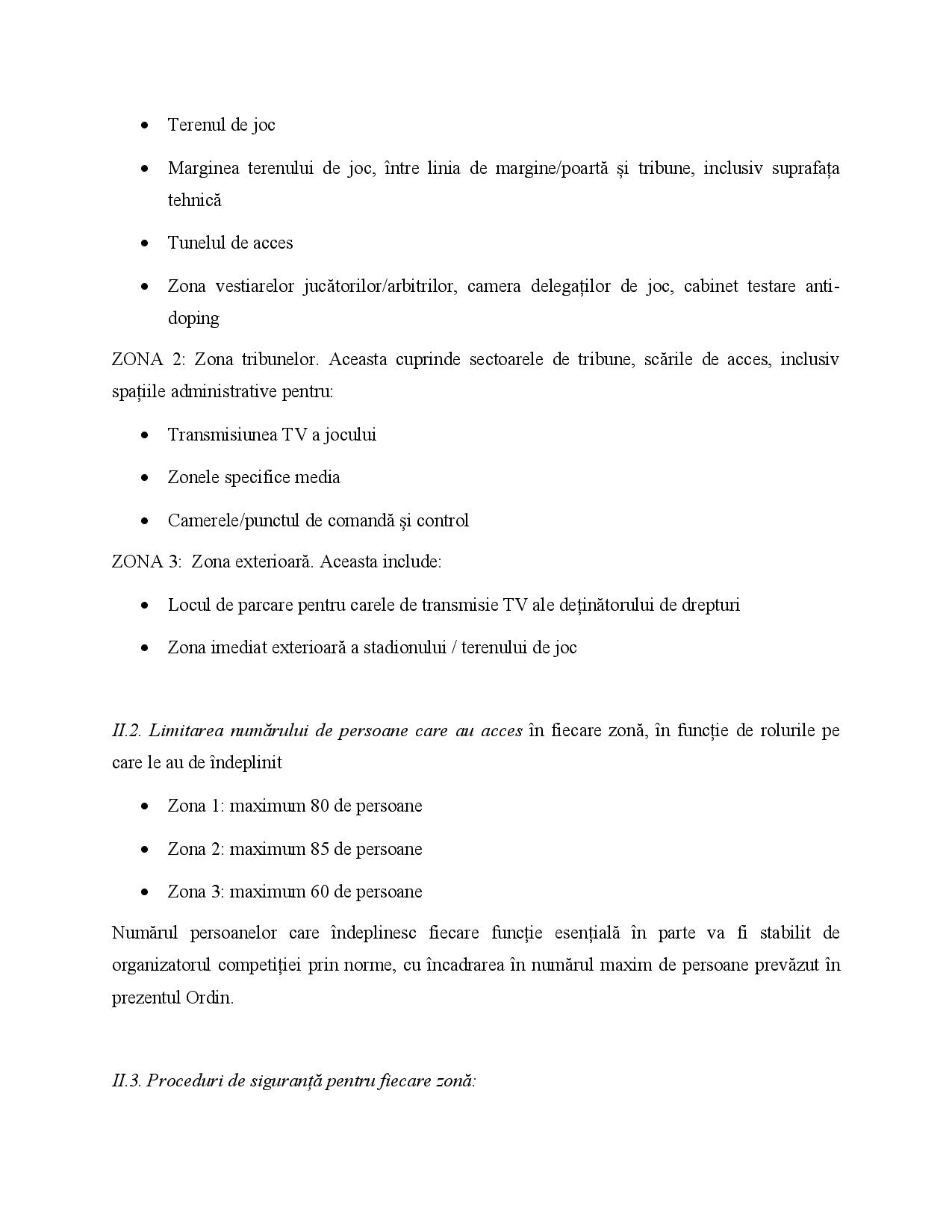 • Terenul de joc

• Marginea terenului de joc, între linia de margine/poartă și tribune, inclusiv suprafața tehnică

• Tunelul de acces

• Zona vestiarelor jucătorilor/arbitrilor, camera delegaților de joc, cabinet testare anti-doping

ZONA 2: Zona tribunelor. Aceasta cuprinde sectoarele de tribune, scările de acces, inclusiv spațiile administrative pentru:

• Transmisiunea TV a jocului

• Zonele specifice media

• Camerele/punctul de comandă și control

ZONA 3: Zona exterioară. Aceasta include:

• Locul de parcare pentru carele de transmisie TV ale deținătorului de drepturi

• Zona imediat exterioară a stadionului / terenului de joc

II.2. Limitarea numărului de persoane care au acces în fiecare zonă, în funcție de rolurile pe care le au de îndeplinit

• Zona 1: maximum 80 de persoane

• Zona 2: maximum 85 de persoane

• Zona 3: maximum 60 de persoane

Numărul persoanelor care îndeplinesc fiecare funcție esențială în parte va fi stabilit de organizatorul competiției prin norme, cu încadrarea în numărul maxim de persoane prevăzut în prezentul Ordin.

II.3. Proceduri de siguranță pentru fiecare zonă: